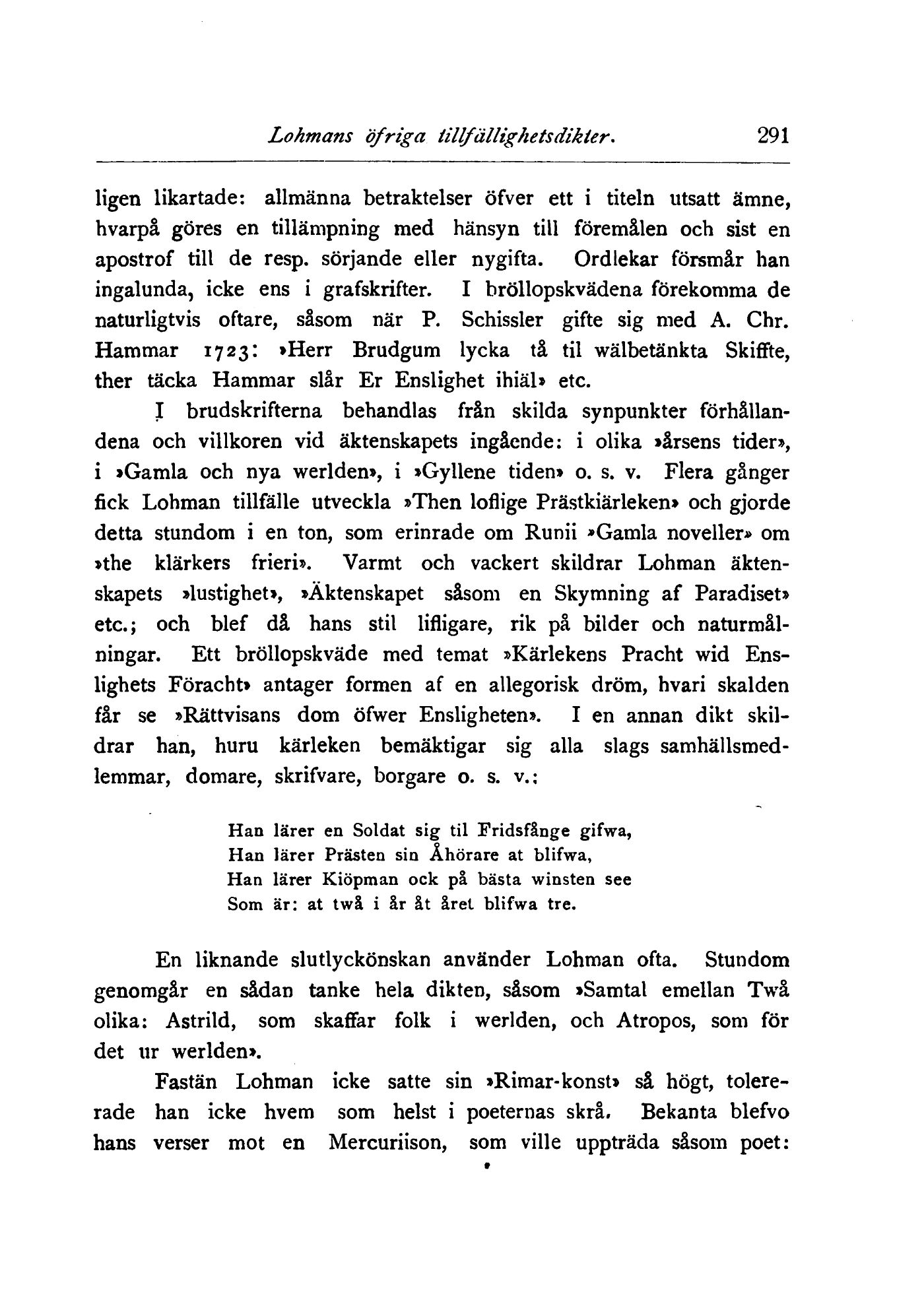 Lohmans öfriga tillfällighetsdikter. 291

ligen likartade: allmänna betraktelser öfver ett i titeln utsatt ämne, hvarpå göres en tillämpning med hänsyn till föremålen och sist en apostrof till de resp. sörjande eller nygifta. Ordlekar försmår han ingalunda, icke ens i grafskrifter. I bröllopskvädena förekomma de naturligtvis oftare, såsom när P. Schissler gifte sig med A. Chr. Hammar 1723: »Herr Brudgum lycka tå til wälbetänkta Skiffte, ther täcka Hammar slår Er Enslighet ihiäl» etc.

I brudskrifterna behandlas från skilda synpunkter förhållandena och villkoren vid äktenskapets ingående: i olika »årsens tider», i »Gamla och nya werlden», i »Gyllene tiden» o. s. v. Flera gånger fick Lohman tillfälle utveckla »Then loflige Prästkiärleken» och gjorde detta stundom i en ton, som erinrade om Runii »Gamla noveller» om »the klärkers frieri». Varmt och vackert skildrar Lohman äktenskapets »lustighet», »Äktenskapet såsom en Skymning af Paradiset» etc.; och blef då hans stil lifligare, rik på bilder och naturmålningar. Ett bröllopskväde med temat »Kärlekens Pracht wid Enslighets Föracht» antager formen af en allegorisk dröm, hvari skalden får se »Rättvisans dom öfwer Ensligheten». I en annan dikt skildrar han, huru kärleken bemäktigar sig alla slags samhällsmedlemmar, domare, skrifvare, borgare o. s. v.:

Han lärer en Soldat sig til Fridsfånge gifwa,
Han lärer Prästen sin Åhörare at blifwa,
Han lärer Kiöpman ock på bästa winsten see
Som är: at twå i år åt året blifwa tre.

En liknande slutlyckönskan använder Lohman ofta. Stundom genomgår en sådan tanke hela dikten, såsom »Samtal emellan Twå olika: Astrild, som skaffar folk i werlden, och Atropos, som för det ur werlden».

Fastän Lohman icke satte sin »Rimar-konst» så högt, tolererade han icke hvem som helst i poeternas skrå. Bekanta blefvo hans verser mot en Mercuriison, som ville uppträda såsom poet: